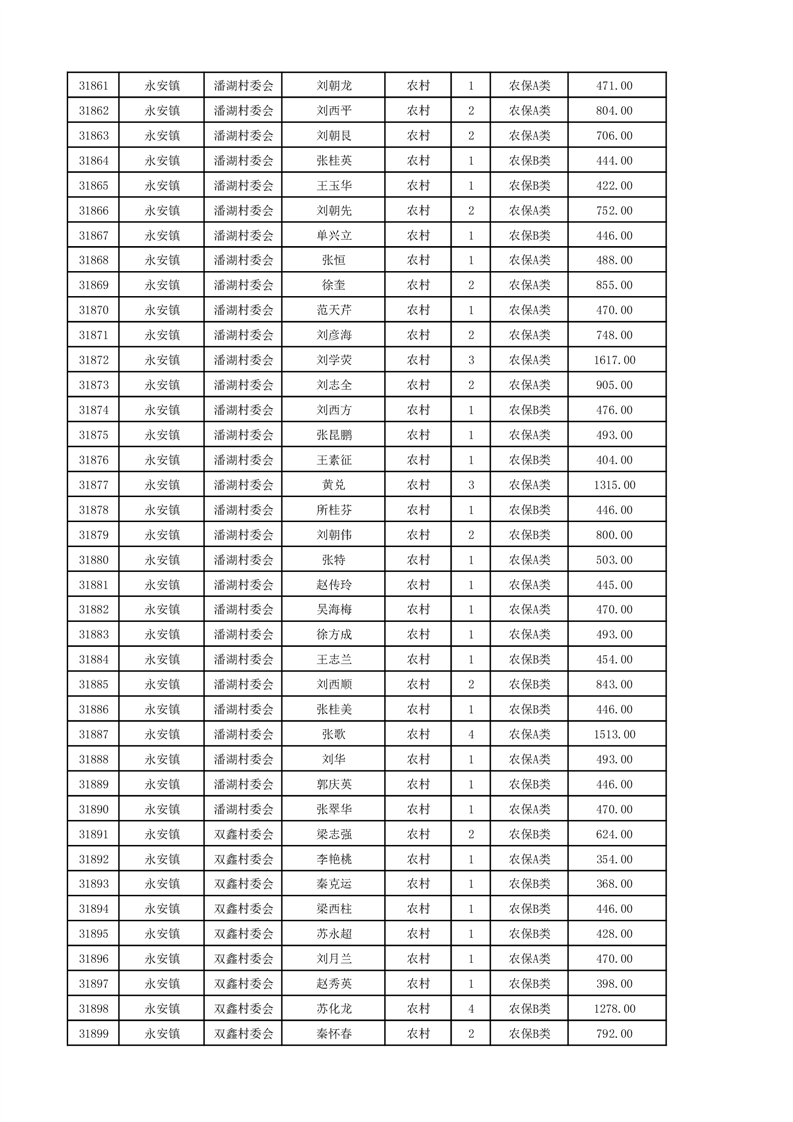 | 31861 | 永安镇 | 潘湖村委会 | 刘朝龙 | 农村 | 1 | 农保A类 | 471.00 |
|---|---|---|---|---|---|---|---|
| 31862 | 永安镇 | 潘湖村委会 | 刘西平 | 农村 | 2 | 农保A类 | 804.00 |
| 31863 | 永安镇 | 潘湖村委会 | 刘朝良 | 农村 | 2 | 农保A类 | 706.00 |
| 31864 | 永安镇 | 潘湖村委会 | 张桂英 | 农村 | 1 | 农保B类 | 444.00 |
| 31865 | 永安镇 | 潘湖村委会 | 王玉华 | 农村 | 1 | 农保B类 | 422.00 |
| 31866 | 永安镇 | 潘湖村委会 | 刘朝先 | 农村 | 2 | 农保A类 | 752.00 |
| 31867 | 永安镇 | 潘湖村委会 | 单兴立 | 农村 | 1 | 农保B类 | 446.00 |
| 31868 | 永安镇 | 潘湖村委会 | 张恒 | 农村 | 1 | 农保A类 | 488.00 |
| 31869 | 永安镇 | 潘湖村委会 | 徐奎 | 农村 | 2 | 农保A类 | 855.00 |
| 31870 | 永安镇 | 潘湖村委会 | 范天芹 | 农村 | 1 | 农保A类 | 470.00 |
| 31871 | 永安镇 | 潘湖村委会 | 刘彦海 | 农村 | 2 | 农保A类 | 748.00 |
| 31872 | 永安镇 | 潘湖村委会 | 刘学荣 | 农村 | 3 | 农保A类 | 1617.00 |
| 31873 | 永安镇 | 潘湖村委会 | 刘志全 | 农村 | 2 | 农保A类 | 905.00 |
| 31874 | 永安镇 | 潘湖村委会 | 刘西方 | 农村 | 1 | 农保B类 | 476.00 |
| 31875 | 永安镇 | 潘湖村委会 | 张昆鹏 | 农村 | 1 | 农保A类 | 493.00 |
| 31876 | 永安镇 | 潘湖村委会 | 王素征 | 农村 | 1 | 农保B类 | 404.00 |
| 31877 | 永安镇 | 潘湖村委会 | 黄兑 | 农村 | 3 | 农保A类 | 1315.00 |
| 31878 | 永安镇 | 潘湖村委会 | 所桂芬 | 农村 | 1 | 农保B类 | 446.00 |
| 31879 | 永安镇 | 潘湖村委会 | 刘朝伟 | 农村 | 2 | 农保B类 | 800.00 |
| 31880 | 永安镇 | 潘湖村委会 | 张特 | 农村 | 1 | 农保A类 | 503.00 |
| 31881 | 永安镇 | 潘湖村委会 | 赵传玲 | 农村 | 1 | 农保A类 | 445.00 |
| 31882 | 永安镇 | 潘湖村委会 | 吴海梅 | 农村 | 1 | 农保A类 | 470.00 |
| 31883 | 永安镇 | 潘湖村委会 | 徐方成 | 农村 | 1 | 农保A类 | 493.00 |
| 31884 | 永安镇 | 潘湖村委会 | 王志兰 | 农村 | 1 | 农保B类 | 454.00 |
| 31885 | 永安镇 | 潘湖村委会 | 刘西顺 | 农村 | 2 | 农保B类 | 843.00 |
| 31886 | 永安镇 | 潘湖村委会 | 张桂美 | 农村 | 1 | 农保B类 | 446.00 |
| 31887 | 永安镇 | 潘湖村委会 | 张歌 | 农村 | 4 | 农保A类 | 1513.00 |
| 31888 | 永安镇 | 潘湖村委会 | 刘华 | 农村 | 1 | 农保A类 | 493.00 |
| 31889 | 永安镇 | 潘湖村委会 | 郭庆英 | 农村 | 1 | 农保B类 | 446.00 |
| 31890 | 永安镇 | 潘湖村委会 | 张翠华 | 农村 | 1 | 农保A类 | 470.00 |
| 31891 | 永安镇 | 双鑫村委会 | 梁志强 | 农村 | 2 | 农保B类 | 624.00 |
| 31892 | 永安镇 | 双鑫村委会 | 李艳桃 | 农村 | 1 | 农保A类 | 354.00 |
| 31893 | 永安镇 | 双鑫村委会 | 秦克运 | 农村 | 1 | 农保B类 | 368.00 |
| 31894 | 永安镇 | 双鑫村委会 | 梁西柱 | 农村 | 1 | 农保B类 | 446.00 |
| 31895 | 永安镇 | 双鑫村委会 | 苏永超 | 农村 | 1 | 农保B类 | 428.00 |
| 31896 | 永安镇 | 双鑫村委会 | 刘月兰 | 农村 | 1 | 农保A类 | 470.00 |
| 31897 | 永安镇 | 双鑫村委会 | 赵秀英 | 农村 | 1 | 农保B类 | 398.00 |
| 31898 | 永安镇 | 双鑫村委会 | 苏化龙 | 农村 | 4 | 农保B类 | 1278.00 |
| 31899 | 永安镇 | 双鑫村委会 | 秦怀春 | 农村 | 2 | 农保B类 | 792.00 |